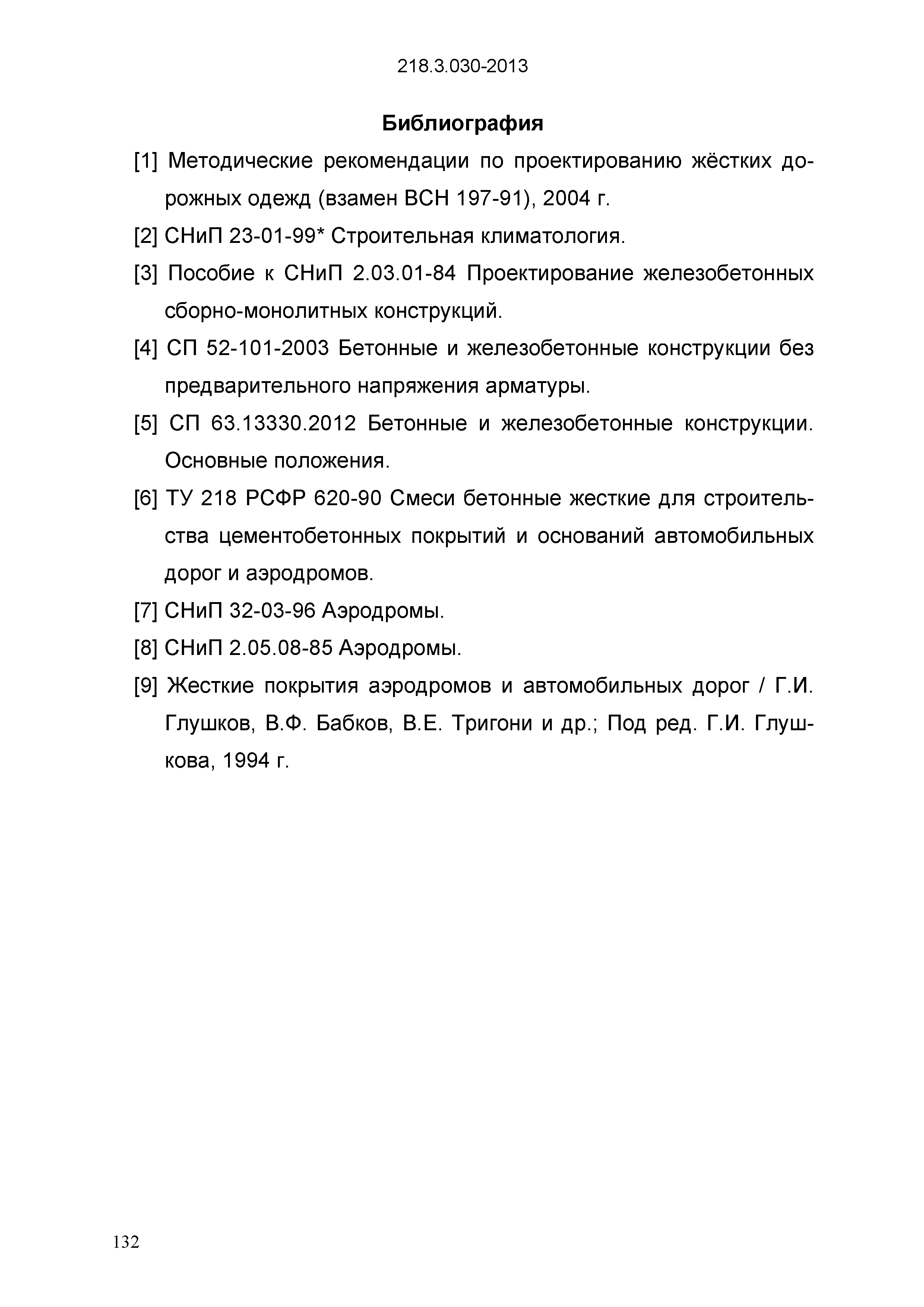 218.3.030-2013

Библиография

[1] Методические рекомендации по проектированию жёстких дорожных одежд (взамен ВСН 197-91), 2004 г.

[2] СНиП 23-01-99* Строительная климатология.

[3] Пособие к СНиП 2.03.01-84 Проектирование железобетонных сборно-монолитных конструкций.

[4] СП 52-101-2003 Бетонные и железобетонные конструкции без предварительного напряжения арматуры.

[5] СП 63.13330.2012 Бетонные и железобетонные конструкции. Основные положения.

[6] ТУ 218 РСФР 620-90 Смеси бетонные жесткие для строительства цементобетонных покрытий и оснований автомобильных дорог и аэродромов.

[7] СНиП 32-03-96 Аэродромы.

[8] СНиП 2.05.08-85 Аэродромы.

[9] Жесткие покрытия аэродромов и автомобильных дорог / Г.И. Глушков, В.Ф. Бабков, В.Е. Тригони и др.; Под ред. Г.И. Глушкова, 1994 г.

132